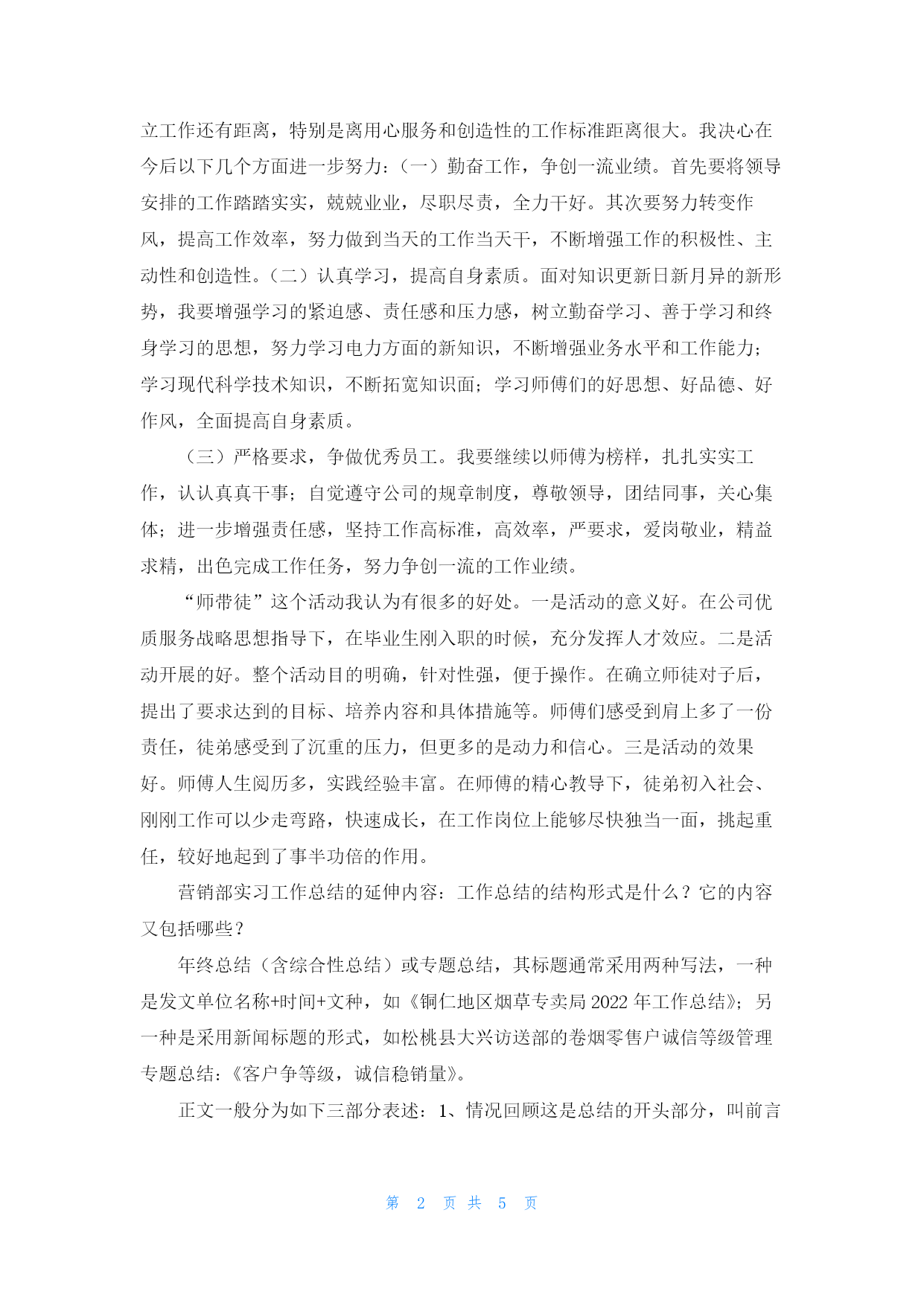 立工作还有距离，特别是离用心服务和创造性的工作标准距离很大。我决心在今后以下几个方面进一步努力：（一）勤奋工作，争创一流业绩。首先要将领导安排的工作踏踏实实，兢兢业业，尽职尽责，全力干好。其次要努力转变作风，提高工作效率，努力做到当天的工作当天干，不断增强工作的积极性、主动性和创造性。（二）认真学习，提高自身素质。面对知识更新日新月异的新形势，我要增强学习的紧迫感、责任感和压力感，树立勤奋学习、善于学习和终身学习的思想，努力学习电力方面的新知识，不断增强业务水平和工作能力；学习现代科学技术知识，不断拓宽知识面；学习师傅们的好思想、好品德、好作风，全面提高自身素质。

（三）严格要求，争做优秀员工。我要继续以师傅为榜样，扎扎实实工作，认认真真干事；自觉遵守公司的规章制度，尊敬领导，团结同事，关心集体；进一步增强责任感，坚持工作高标准，高效率，严要求，爱岗敬业，精益求精，出色完成工作任务，努力争创一流的工作业绩。

“师带徒”这个活动我认为有很多的好处。一是活动的意义好。在公司优质服务战略思想指导下，在毕业生刚入职的时候，充分发挥人才效应。二是活动开展的好。整个活动目的明确，针对性强，便于操作。在确立师徒对子后，提出了要求达到的目标、培养内容和具体措施等。师傅们感受到肩上多了一份责任，徒弟感受到了沉重的压力，但更多的是动力和信心。三是活动的效果好。师傅人生阅历多，实践经验丰富。在师傅的精心教导下，徒弟初入社会、刚刚工作可以少走弯路，快速成长，在工作岗位上能够尽快独当一面，挑起重任，较好地起到了事半功倍的作用。

营销部实习工作总结的延伸内容：工作总结的结构形式是什么？它的内容又包括哪些？

年终总结（含综合性总结）或专题总结，其标题通常采用两种写法，一种是发文单位名称+时间+文种，如《铜仁地区烟草专卖局 2022 年工作总结》；另一种是采用新闻标题的形式，如松桃县大兴访送部的卷烟零售户诚信等级管理专题总结：《客户争等级，诚信稳销量》。

正文一般分为如下三部分表述：1、情况回顾这是总结的开头部分，叫前言

第 2 页 共 5 页